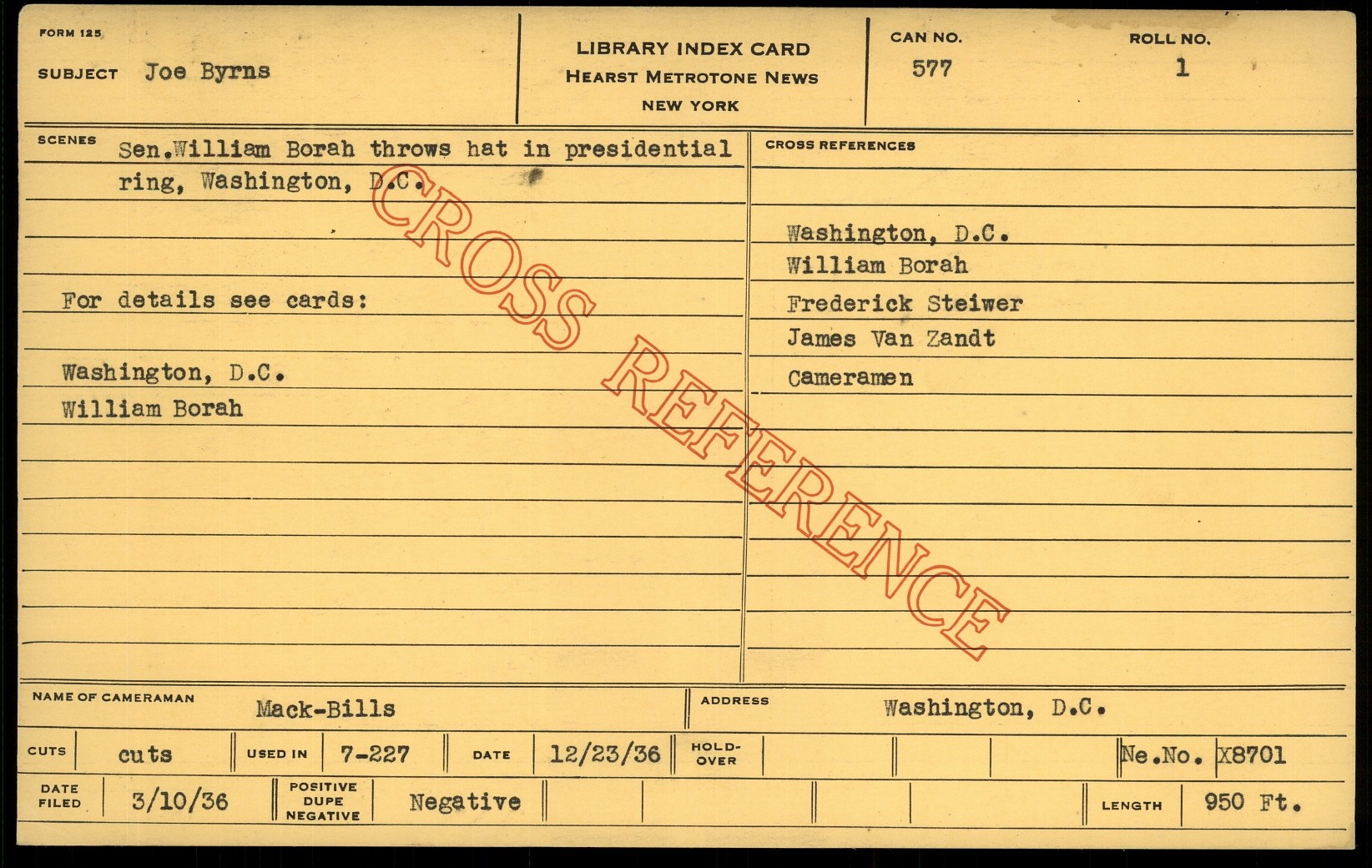 FORM 125

SUBJECT Joe Byrns

LIBRARY INDEX CARD
HEARST METROTONE NEWS
NEW YORK

CAN NO.
577

ROLL NO.
1

SCENES Sen.William Borah throws hat in presidential ring, Washington, D.C.

For details see cards:

Washington, D.C.
William Borah

CROSS REFERENCES

Washington, D.C.
William Borah
Frederick Steiwer
James Van Zandt
Cameramen

NAME OF CAMERAMAN Mack-Bills

ADDRESS Washington, D.C.

CUTS cuts USED IN 7-227 DATE 12/23/36 HOLD-OVER Ne.No. X8701

DATE FILED 3/10/36 POSITIVE DUPE NEGATIVE Negative LENGTH 950 Ft.

CROSS REFERENCE